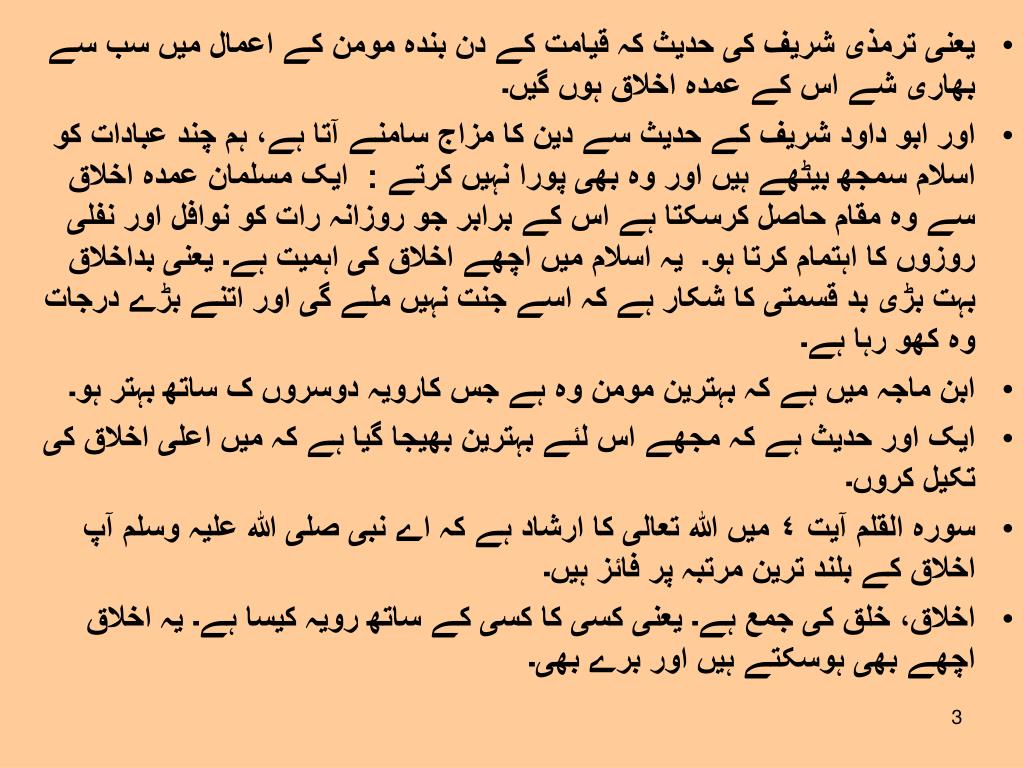 • یعنی ترمذی شریف کی حدیث کہ قیامت کے دن بندہ مومن کے اعمال میں سب سے بھاری شے اس کے عمدہ اخلاق ہوں گیں۔

• اور ابو داود شریف کے حدیث سے دین کا مزاج سامنے آتا ہے، ہم چند عبادات کو اسلام سمجھ بیٹھے ہیں اور وہ بھی پورا نہیں کرتے : ایک مسلمان عمدہ اخلاق سے وہ مقام حاصل کرسکتا ہے اس کے برابر جو روزانہ رات کو نوافل اور نفلی روزوں کا اہتمام کرتا ہو۔ یہ اسلام میں اچھے اخلاق کی اہمیت ہے۔ یعنی بداخلاق بہت بڑی بد قسمتی کا شکار ہے کہ اسے جنت نہیں ملے گی اور اتنے بڑے درجات وہ کھو رہا ہے۔

• ابن ماجہ میں ہے کہ بہترین مومن وہ ہے جس کارویہ دوسروں ک ساتھ بہتر ہو۔

• ایک اور حدیث ہے کہ مجھے اس لئے بہترین بھیجا گیا ہے کہ میں اعلی اخلاق کی تکیل کروں۔

• سورہ القلم آیت ٤ میں اللہ تعالی کا ارشاد ہے کہ اے نبی صلی اللہ علیہ وسلم آپ اخلاق کے بلند ترین مرتبہ پر فائز ہیں۔

• اخلاق، خلق کی جمع ہے۔ یعنی کسی کا کسی کے ساتھ رویہ کیسا ہے۔ یہ اخلاق اچھے بھی ہوسکتے ہیں اور برے بھی۔

3